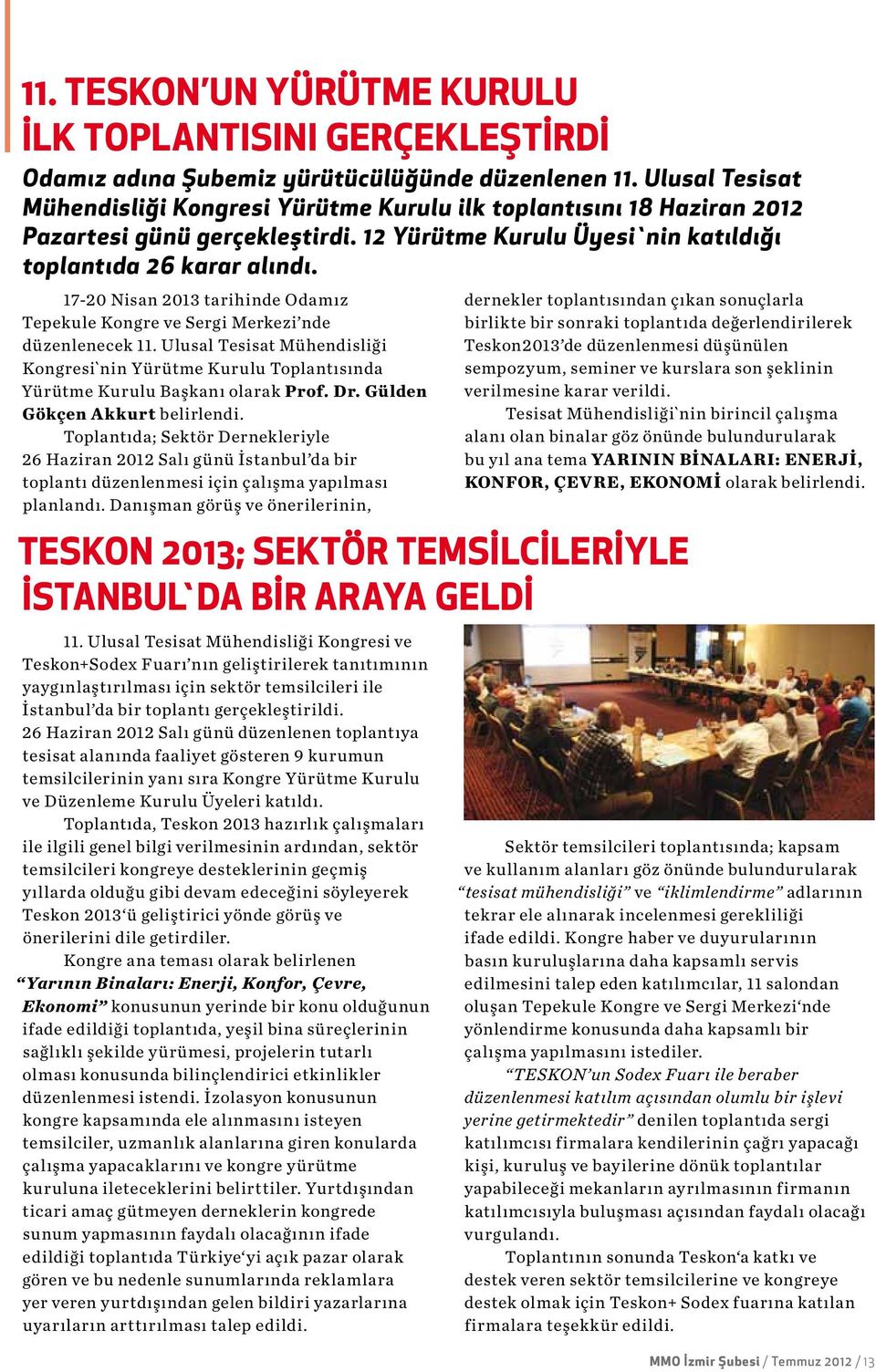 11. TESKON'UN YÜRÜTME KURULU İLK TOPLANTISINI GERÇEKLEŞTİRDİ

Odamız adına Şubemiz yürütücülüğünde düzenlenen 11. Ulusal Tesisat Mühendisliği Kongresi Yürütme Kurulu ilk toplantısını 18 Haziran 2012 Pazartesi günü gerçekleştirdi. 12 Yürütme Kurulu Üyesi`nin katıldığı toplantıda 26 karar alındı.

17-20 Nisan 2013 tarihinde Odamız Tepekule Kongre ve Sergi Merkezi'nde düzenlenecek 11. Ulusal Tesisat Mühendisliği Kongresi`nin Yürütme Kurulu Toplantısında Yürütme Kurulu Başkanı olarak Prof. Dr. Gülden Gökçen Akkurt belirlendi.

Toplantıda; Sektör Dernekleriyle 26 Haziran 2012 Salı günü İstanbul'da bir toplantı düzenlenmesi için çalışma yapılması planlandı. Danışman görüş ve önerilerinin, dernekler toplantısından çıkan sonuçlarla birlikte bir sonraki toplantıda değerlendirilerek Teskon2013'de düzenlenmesi düşünülen sempozyum, seminer ve kurslara son şeklinin verilmesine karar verildi.

Tesisat Mühendisliği`nin birincil çalışma alanı olan binalar göz önünde bulundurularak bu yıl ana tema YARININ BİNALARI: ENERJİ, KONFOR, ÇEVRE, EKONOMİ olarak belirlendi.

TESKON 2013; SEKTÖR TEMSİLCİLERİYLE İSTANBUL`DA BİR ARAYA GELDİ

11. Ulusal Tesisat Mühendisliği Kongresi ve Teskon+Sodex Fuarı'nın geliştirilerek tanıtımının yaygınlaştırılması için sektör temsilcileri ile İstanbul'da bir toplantı gerçekleştirildi. 26 Haziran 2012 Salı günü düzenlenen toplantıya tesisat alanında faaliyet gösteren 9 kurumun temsilcilerinin yanı sıra Kongre Yürütme Kurulu ve Düzenleme Kurulu Üyeleri katıldı.

Toplantıda, Teskon 2013 hazırlık çalışmaları ile ilgili genel bilgi verilmesinin ardından, sektör temsilcileri kongreye desteklerinin geçmiş yıllarda olduğu gibi devam edeceğini söyleyerek Teskon 2013'ü geliştirici yönde görüş ve önerilerini dile getirdiler.

Kongre ana teması olarak belirlenen "Yarının Binaları: Enerji, Konfor, Çevre, Ekonomi" konusunun yerinde bir konu olduğunun ifade edildiği toplantıda, yeşil bina süreçlerinin sağlıklı şekilde yürümesi, projelerin tutarlı olması konusunda bilinçlendirici etkinlikler düzenlenmesi istendi. İzolasyon konusunun kongre kapsamında ele alınmasını isteyen temsilciler, uzmanlık alanlarına giren konularda çalışma yapacaklarını ve kongre yürütme kuruluna ileteceklerini belirttiler. Yurtdışından ticari amaç gütmeyen derneklerin kongrede sunum yapmasının faydalı olacağının ifade edildiği toplantıda Türkiye'yi açık pazar olarak gören ve bu nedenle sunumlarında reklamlara yer veren yurtdışından gelen bildiri yazarlarına uyarıların arttırılması talep edildi.

Sektör temsilcileri toplantısında; kapsam ve kullanım alanları göz önünde bulundurularak "tesisat mühendisliği" ve "iklimlendirme" adlarının tekrar ele alınarak incelenmesi gerekliliği ifade edildi. Kongre haber ve duyurularının basın kuruluşlarına daha kapsamlı servis edilmesini talep eden katılımcılar, 11 salondan oluşan Tepekule Kongre ve Sergi Merkezi'nde yönlendirme konusunda daha kapsamlı bir çalışma yapılmasını istediler.

"TESKON'un Sodex Fuarı ile beraber düzenlenmesi katılım açısından olumlu bir işlevi yerine getirmektedir" denilen toplantıda sergi katılımcısı firmalara kendilerinin çağrı yapacağı kişi, kuruluş ve bayilerine dönük toplantılar yapabileceği mekanların ayrılmasının firmanın katılımcısıyla buluşması açısından faydalı olacağı vurgulandı.

Toplantının sonunda Teskon'a katkı ve destek veren sektör temsilcilerine ve kongreye destek olmak için Teskon+ Sodex fuarına katılan firmalara teşekkür edildi.

MMO İzmir Şubesi / Temmuz 2012 / 13